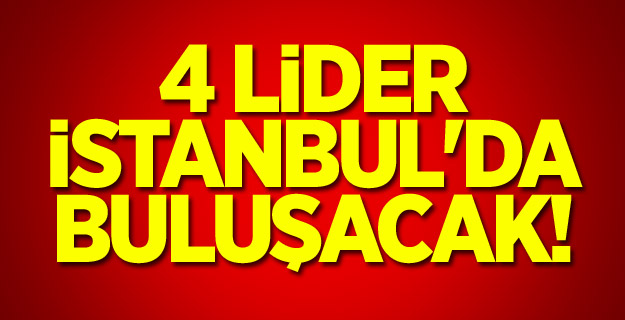 4 LİDER İSTANBUL'DA BULUŞACAK!